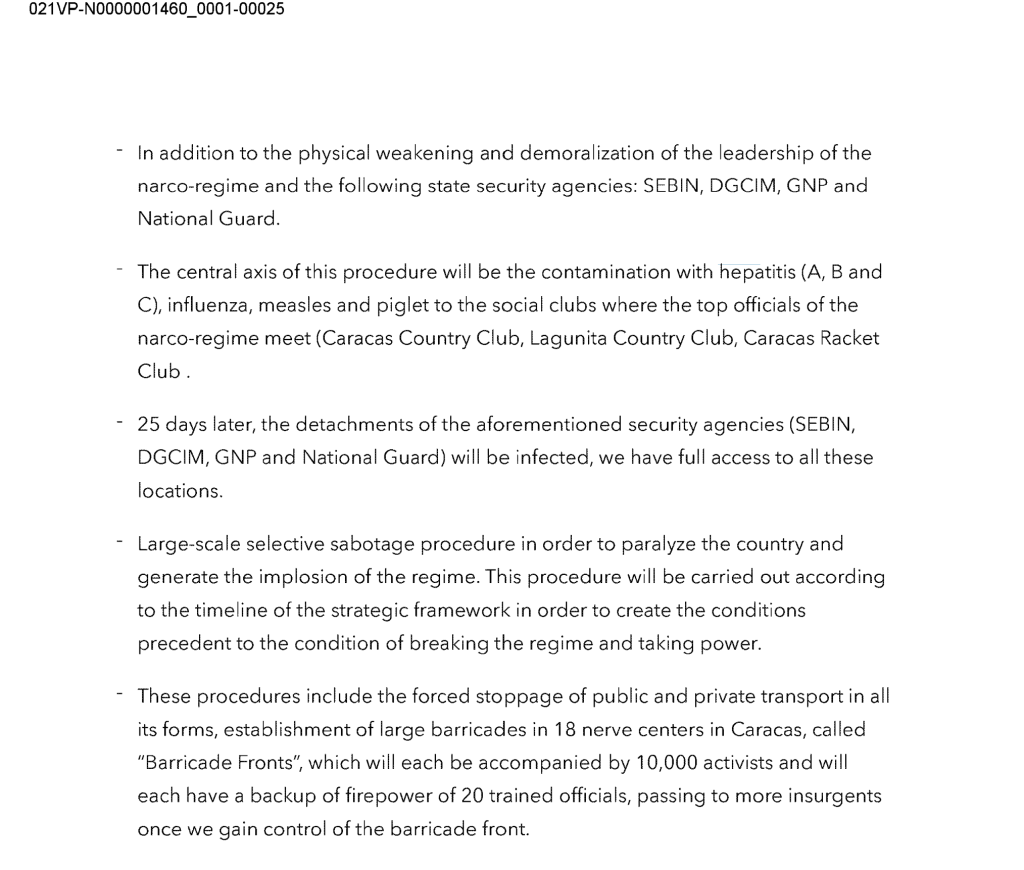 021VP-N0000001460_0001-00025

- In addition to the physical weakening and demoralization of the leadership of the narco-regime and the following state security agencies: SEBIN, DGCIM, GNP and National Guard.

- The central axis of this procedure will be the contamination with hepatitis (A, B and C), influenza, measles and piglet to the social clubs where the top officials of the narco-regime meet (Caracas Country Club, Lagunita Country Club, Caracas Racket Club .

- 25 days later, the detachments of the aforementioned security agencies (SEBIN, DGCIM, GNP and National Guard) will be infected, we have full access to all these locations.

- Large-scale selective sabotage procedure in order to paralyze the country and generate the implosion of the regime. This procedure will be carried out according to the timeline of the strategic framework in order to create the conditions precedent to the condition of breaking the regime and taking power.

- These procedures include the forced stoppage of public and private transport in all its forms, establishment of large barricades in 18 nerve centers in Caracas, called "Barricade Fronts", which will each be accompanied by 10,000 activists and will each have a backup of firepower of 20 trained officials, passing to more insurgents once we gain control of the barricade front.